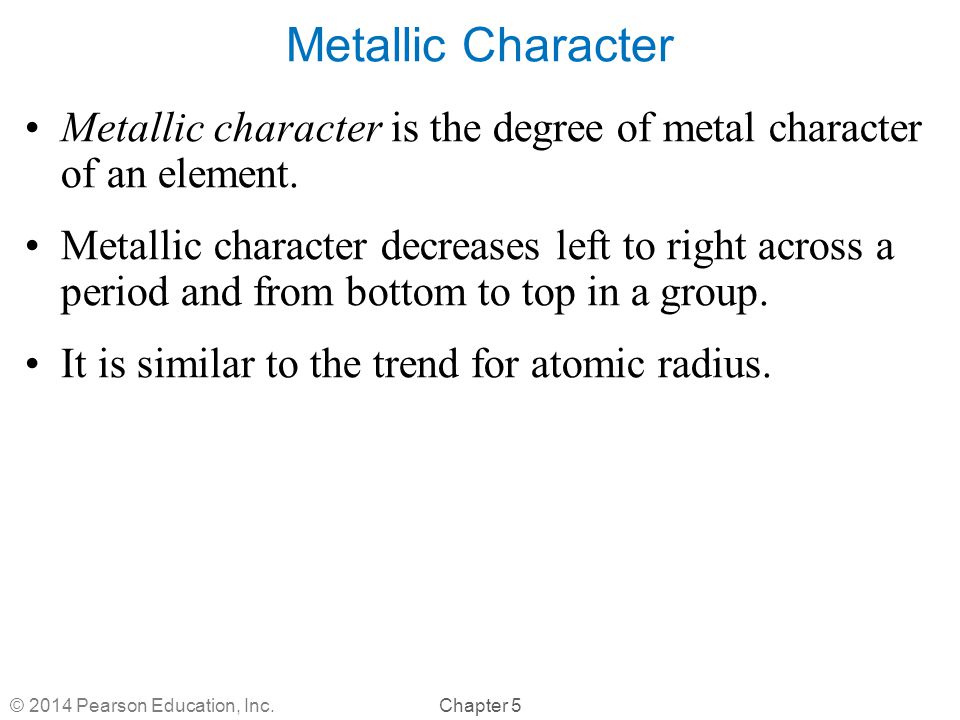 Metallic Character

• Metallic character is the degree of metal character of an element.

• Metallic character decreases left to right across a period and from bottom to top in a group.

• It is similar to the trend for atomic radius.

© 2014 Pearson Education, Inc.

Chapter 5